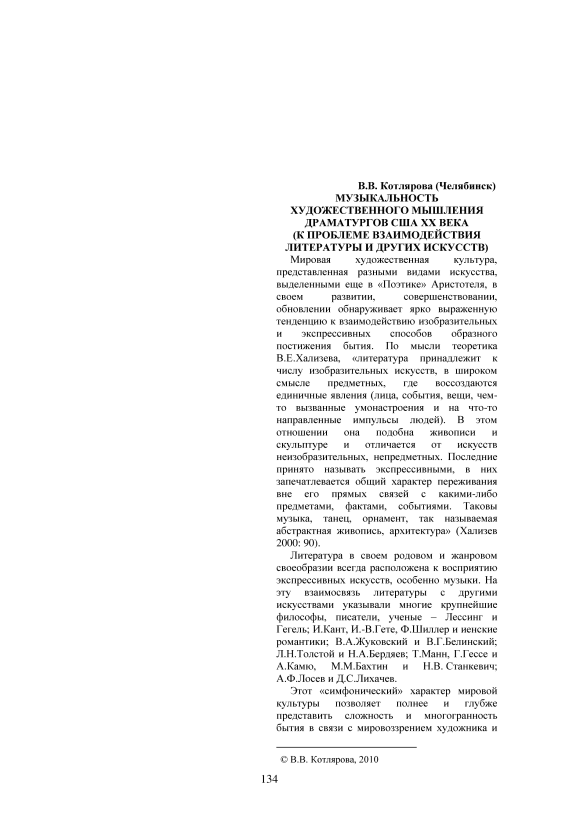 В.В. Котлярова (Челябинск)
МУЗЫКАЛЬНОСТЬ ХУДОЖЕСТВЕННОГО МЫШЛЕНИЯ ДРАМАТУРГОВ США XX ВЕКА (К ПРОБЛЕМЕ ВЗАИМОДЕЙСТВИЯ ЛИТЕРАТУРЫ И ДРУГИХ ИСКУССТВ)

Мировая художественная культура, представленная разными видами искусства, выделенными еще в «Поэтике» Аристотеля, в своем развитии, совершенствовании, обновлении обнаруживает ярко выраженную тенденцию к взаимодействию изобразительных и экспрессивных способов образного постижения бытия. По мысли теоретика В.Е.Хализева, «литература принадлежит к числу изобразительных искусств, в широком смысле предметных, где воссоздаются единичные явления (лица, события, вещи, чем-то вызванные умонастроения и на что-то направленные импульсы людей). В этом отношении она подобна живописи и скульптуре и отличается от искусств неизобразительных, непредметных. Последние принято называть экспрессивными, в них запечатлевается общий характер переживания вне его прямых связей с какими-либо предметами, фактами, событиями. Таковы музыка, танец, орнамент, так называемая абстрактная живопись, архитектура» (Хализев 2000: 90).

Литература в своем родовом и жанровом своеобразии всегда расположена к восприятию экспрессивных искусств, особенно музыки. На эту взаимосвязь литературы с другими искусствами указывали многие крупнейшие философы, писатели, ученые – Лессинг и Гегель; И.Кант, И.-В.Гете, Ф.Шиллер и иенские романтики; В.А.Жуковский и В.Г.Белинский; Л.Н.Толстой и Н.А.Бердяев; Т.Манн, Г.Гессе и А.Камю, М.М.Бахтин и Н.В. Станкевич; А.Ф.Лосев и Д.С.Лихачев.

Этот «симфонический» характер мировой культуры позволяет полнее и глубже представить сложность и многогранность бытия в связи с мировоззрением художника и

© В.В. Котлярова, 2010

134